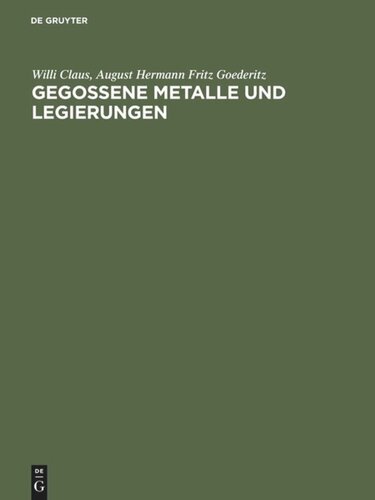 DE GRUYTER

Willi Claus, August Hermann Fritz Goederitz

GEGOSSENE METALLE UND LEGIERUNGEN

DE
G